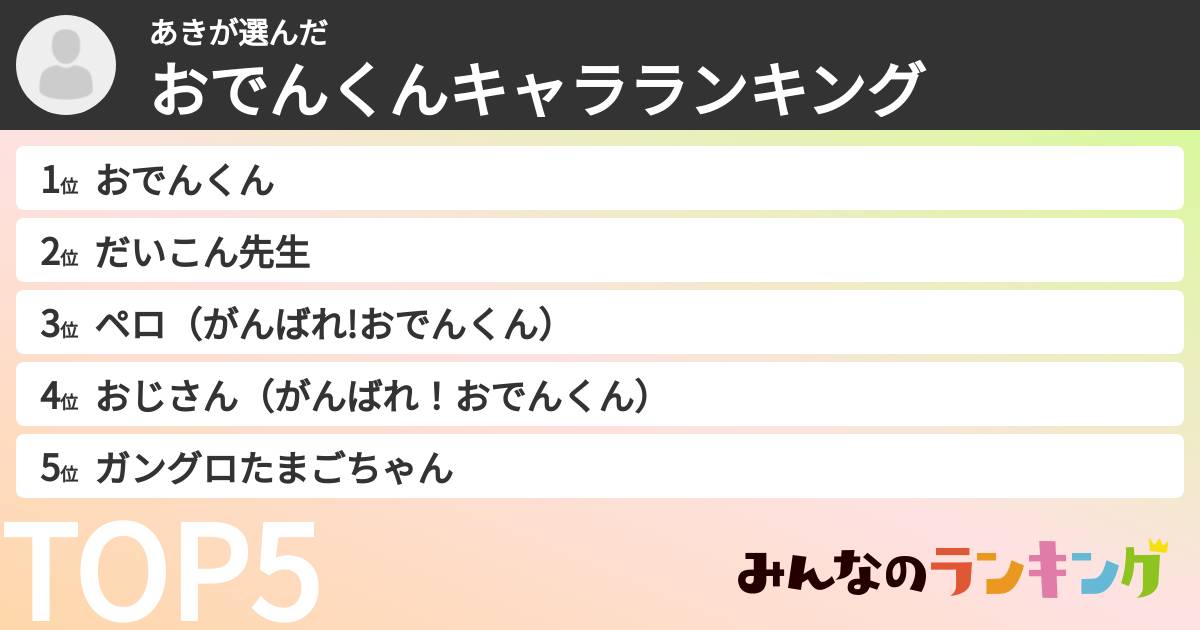 あきが選んだ
おでんくんキャラランキング

1位 おでんくん
2位 だいこん先生
3位 ペロ（がんばれ!おでんくん）
4位 おじさん（がんばれ！おでんくん）
5位 ガングロたまごちゃん

TOP5

みんなのランキング